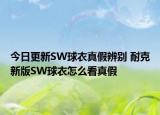 今日更新SW球衣真假辨别 耐克新版SW球衣怎么看真假